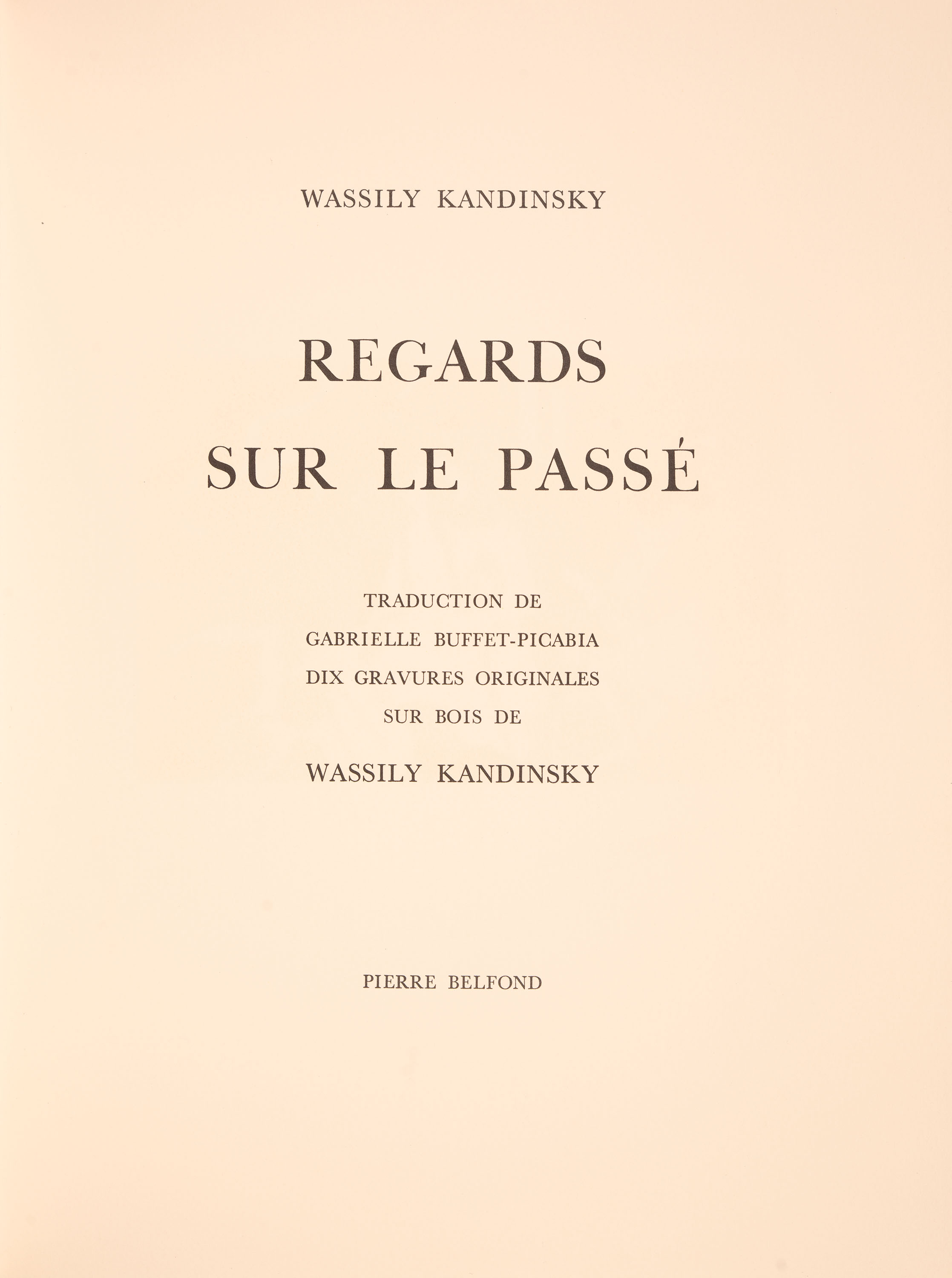 WASSILY KANDINSKY

REGARDS
SUR LE PASSÉ

TRADUCTION DE
GABRIELLE BUFFET-PICABIA
DIX GRAVURES ORIGINALES
SUR BOIS DE
WASSILY KANDINSKY

PIERRE BELFOND